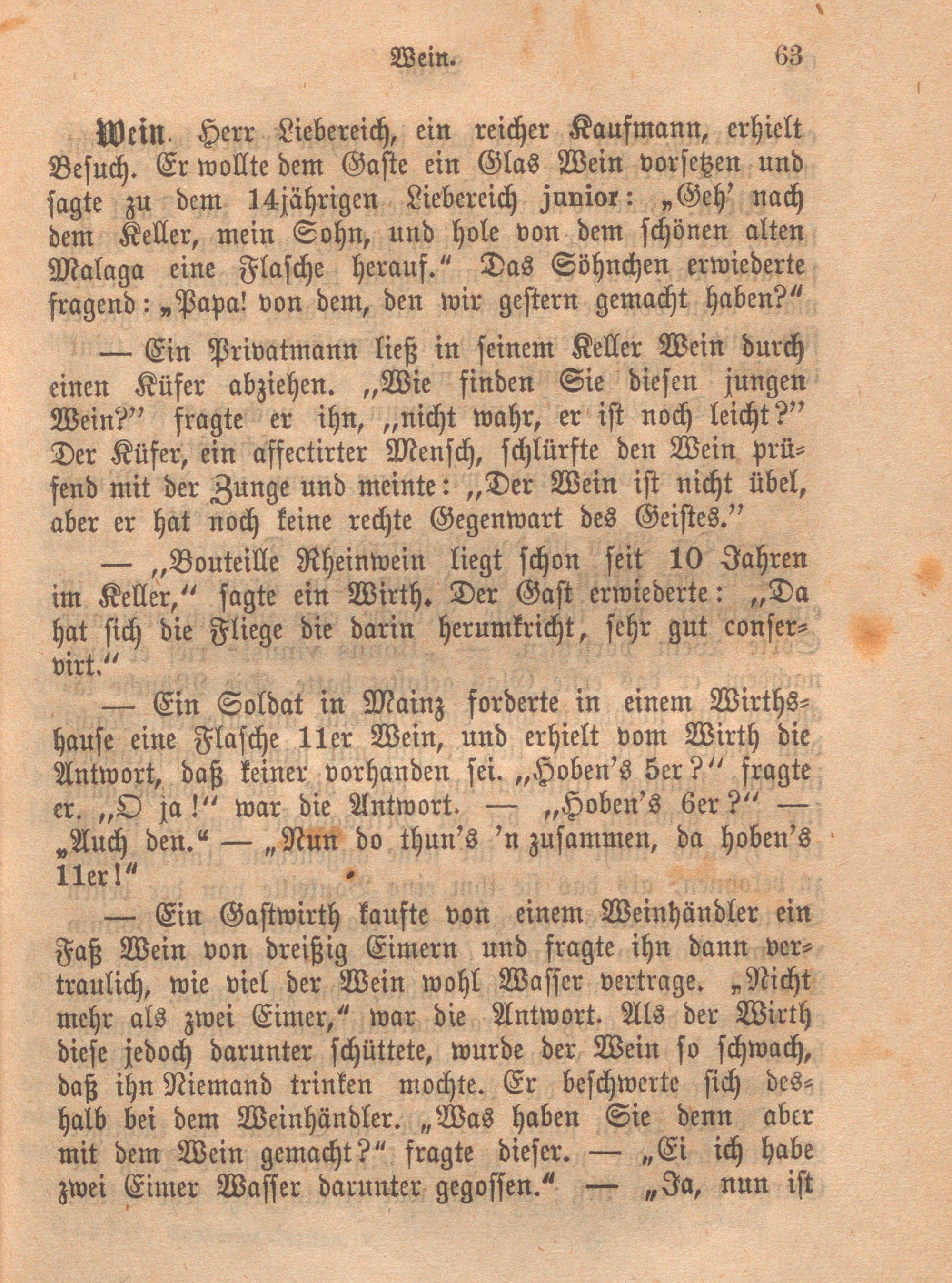 Wein. 63

Wein. Herr Liebereich, ein reicher Kaufmann, erhielt Besuch. Er wollte dem Gaste ein Glas Wein vorsetzen und sagte zu dem 14jährigen Liebereich junior: „Geh' nach dem Keller, mein Sohn, und hole von dem schönen alten Malaga eine Flasche herauf.“ Das Söhnchen erwiederte fragend: „Papa! von dem, den wir gestern gemacht haben?“

— Ein Privatmann ließ in seinem Keller Wein durch einen Küfer abziehen. „Wie finden Sie diesen jungen Wein?“ fragte er ihn, „nicht wahr, er ist noch leicht?“ Der Küfer, ein affectirter Mensch, schlürfte den Wein prüfend mit der Zunge und meinte: „Der Wein ist nicht übel, aber er hat noch keine rechte Gegenwart des Geistes.“

— „Bouteille Rheinwein liegt schon seit 10 Jahren im Keller,“ sagte ein Wirth. Der Gast erwiederte: „Da hat sich die Fliege die darin herumkricht, sehr gut conservirt.“

— Ein Soldat in Mainz forderte in einem Wirthshause eine Flasche 11er Wein, und erhielt vom Wirth die Antwort, daß keiner vorhanden sei. „Hoben's 5er?“ fragte er. „O ja!“ war die Antwort. — „Hoben's 6er?“ — „Auch den.“ — „Nun do thun's 'n zusammen, da hoben's 11er!“

— Ein Gastwirth kaufte von einem Weinhändler ein Faß Wein von dreißig Eimern und fragte ihn dann vertraulich, wie viel der Wein wohl Wasser vertrage. „Nicht mehr als zwei Eimer,“ war die Antwort. Als der Wirth diese jedoch darunter schüttete, wurde der Wein so schwach, daß ihn Niemand trinken mochte. Er beschwerte sich deshalb bei dem Weinhändler. „Was haben Sie denn aber mit dem Wein gemacht?“ fragte dieser. — „Ei ich habe zwei Eimer Wasser darunter gegossen.“ — „Ja, nun ist